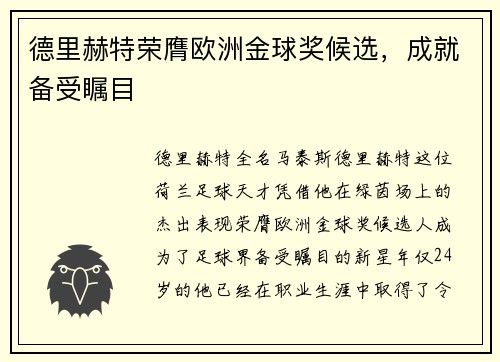 德里赫特荣膺欧洲金球奖候选，成就备受瞩目

德里赫特全名马泰斯德里赫特这位荷兰足球天才凭借他在绿茵场上的杰出表现荣膺欧洲金球奖候选人成为了足球界备受瞩目的新星年仅24岁的他已经在职业生涯中取得了令